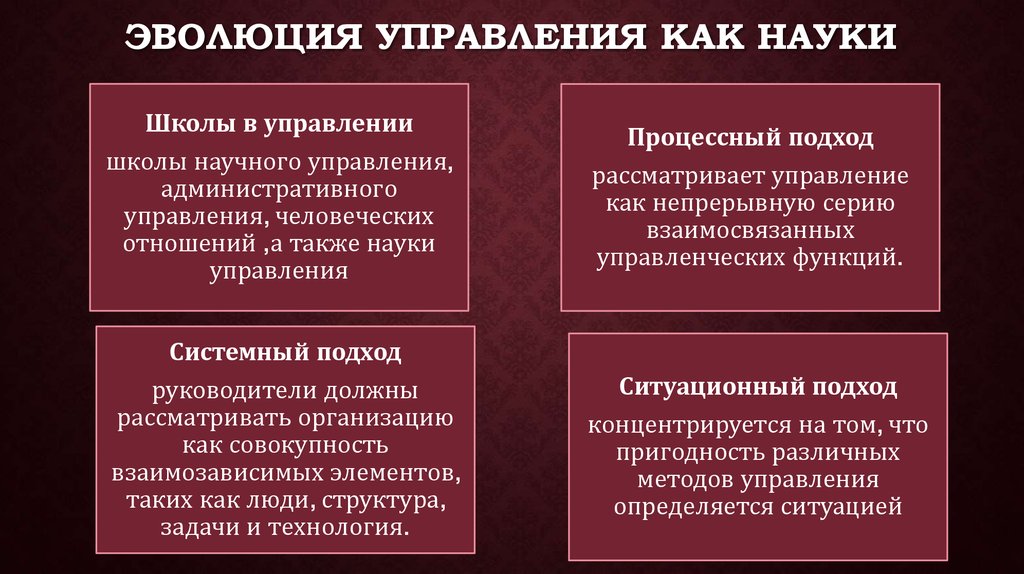 ЭВОЛЮЦИЯ УПРАВЛЕНИЯ КАК НАУКИ

Школы в управлении

школы научного управления, административного управления, человеческих отношений ,а также науки управления

Процессный подход

рассматривает управление как непрерывную серию взаимосвязанных управленческих функций.

Системный подход

руководители должны рассматривать организацию как совокупность взаимозависимых элементов, таких как люди, структура, задачи и технология.

Ситуационный подход

концентрируется на том, что пригодность различных методов управления определяется ситуацией